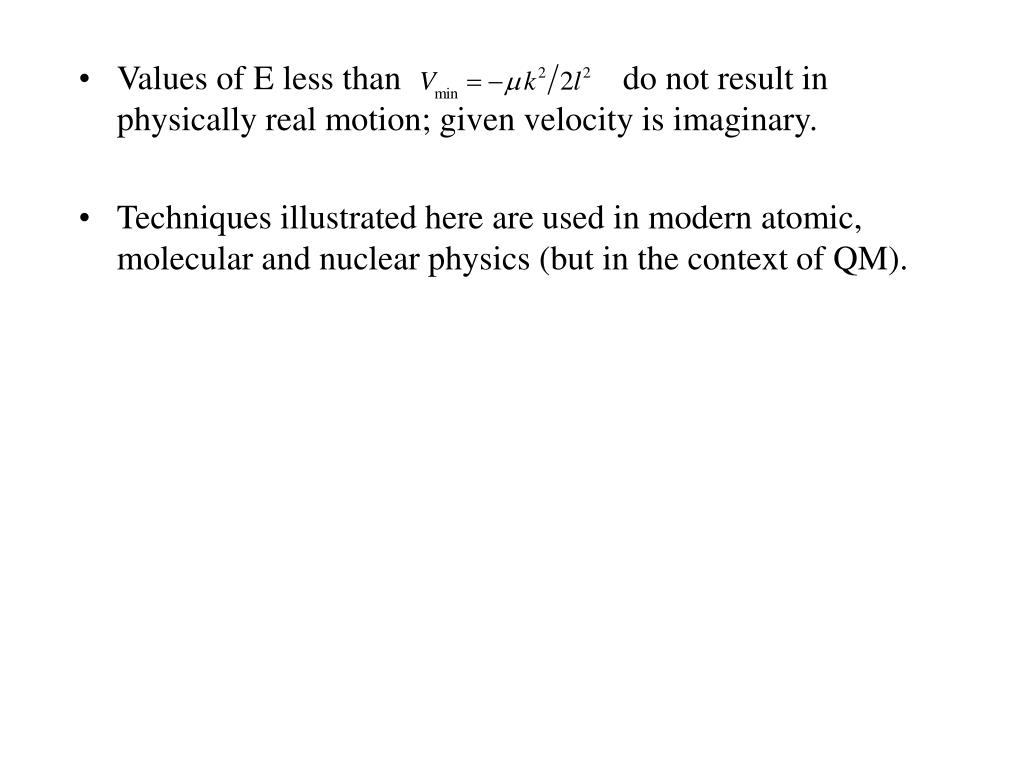 • Values of E less than $V_{\min} = -\mu k^2 / 2l^2$ do not result in physically real motion; given velocity is imaginary.

• Techniques illustrated here are used in modern atomic, molecular and nuclear physics (but in the context of QM).